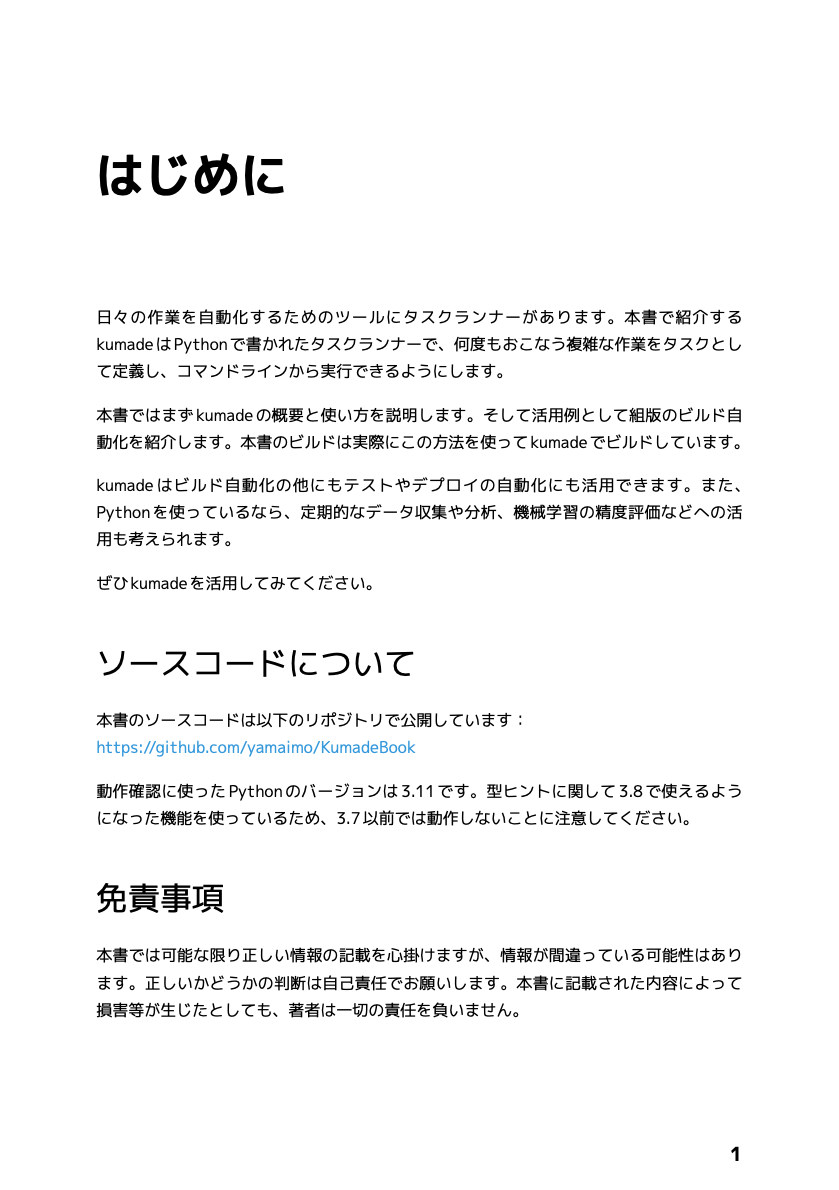 はじめに

日々の作業を自動化するためのツールにタスクランナーがあります。本書で紹介する kumade は Python で書かれたタスクランナーで、何度もおこなう複雑な作業をタスクとして定義し、コマンドラインから実行できるようにします。

本書ではまず kumade の概要と使い方を説明します。そして活用例として組版のビルド自動化を紹介します。本書のビルドは実際にこの方法を使って kumade でビルドしています。

kumade はビルド自動化の他にもテストやデプロイの自動化にも活用できます。また、Python を使っているなら、定期的なデータ収集や分析、機械学習の精度評価などへの活用も考えられます。

ぜひ kumade を活用してみてください。

ソースコードについて

本書のソースコードは以下のリポジトリで公開しています：
https://github.com/yamaimo/KumadeBook

動作確認に使った Python のバージョンは 3.11 です。型ヒントに関して 3.8 で使えるようになった機能を使っているため、3.7 以前では動作しないことに注意してください。

免責事項

本書では可能な限り正しい情報の記載を心掛けますが、情報が間違っている可能性はあります。正しいかどうかの判断は自己責任でお願いします。本書に記載された内容によって損害等が生じたとしても、著者は一切の責任を負いません。

1